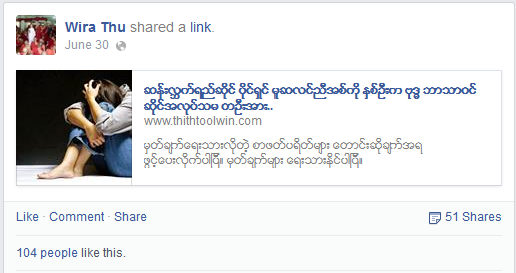 Wira Thu shared a link.
June 30

ဆန်းလွှတ်ရည်ဆိုင် ပိုင်ရှင် မူဆလင်ညီအစ်ကို နှစ်ဦးက ဗုဒ္ဓ ဘာသာဝင် ဆိုင်အလုပ်သမ တဦးအား..
www.thithtoolwin.com

မှတ်ချက်ရေးသားလိုတဲ့ စာဖတ်ပရိတ်များ တောင်းဆိုချက်အရ ဖွင့်ပေးလိုက်ပါပြီ။ မှတ်ချက်များ ရေးသားနိုင်ပါပြီ။

Like · Comment · Share
51 Shares

104 people like this.